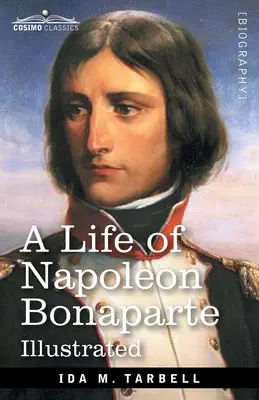 COSIMO CLASSICS

[BIOGRAPHY]

A Life of Napoleon Bonaparte

Illustrated

IDA M. TARBELL